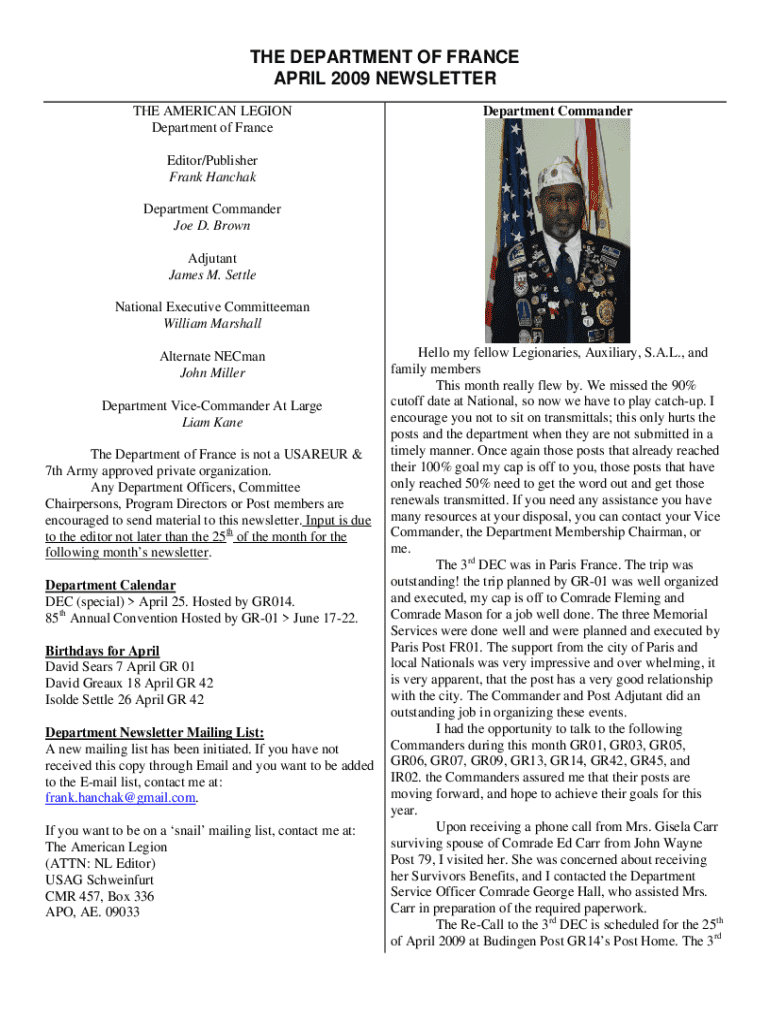 THE DEPARTMENT OF FRANCE
APRIL 2009 NEWSLETTER

THE AMERICAN LEGION
Department of France

Editor/Publisher
Frank Hanchak

Department Commander
Joe D. Brown

Adjutant
James M. Settle

National Executive Committeeman
William Marshall

Alternate NECman
John Miller

Department Vice-Commander At Large
Liam Kane

The Department of France is not a USAREUR & 7th Army approved private organization.

Any Department Officers, Committee Chairpersons, Program Directors or Post members are encouraged to send material to this newsletter. Input is due to the editor not later than the 25$^{th}$ of the month for the following month's newsletter.

Department Calendar
DEC (special) > April 25. Hosted by GR014.
85$^{th}$ Annual Convention Hosted by GR-01 > June 17-22.

Birthdays for April
David Sears 7 April GR 01
David Greaux 18 April GR 42
Isolde Settle 26 April GR 42

Department Newsletter Mailing List:
A new mailing list has been initiated. If you have not received this copy through Email and you want to be added to the E-mail list, contact me at: frank.hanchak@gmail.com.

If you want to be on a 'snail' mailing list, contact me at:
The American Legion
(ATTN: NL Editor)
USAG Schweinfurt
CMR 457, Box 336
APO, AE. 09033

Department Commander

Hello my fellow Legionaries, Auxiliary, S.A.L., and family members

This month really flew by. We missed the 90% cutoff date at National, so now we have to play catch-up. I encourage you not to sit on transmittals; this only hurts the posts and the department when they are not submitted in a timely manner. Once again those posts that already reached their 100% goal my cap is off to you, those posts that have only reached 50% need to get the word out and get those renewals transmitted. If you need any assistance you have many resources at your disposal, you can contact your Vice Commander, the Department Membership Chairman, or me.

The 3$^{rd}$ DEC was in Paris France. The trip was outstanding! the trip planned by GR-01 was well organized and executed, my cap is off to Comrade Fleming and Comrade Mason for a job well done. The three Memorial Services were done well and were planned and executed by Paris Post FR01. The support from the city of Paris and local Nationals was very impressive and over whelming, it is very apparent, that the post has a very good relationship with the city. The Commander and Post Adjutant did an outstanding job in organizing these events.

I had the opportunity to talk to the following Commanders during this month GR01, GR03, GR05, GR06, GR07, GR09, GR13, GR14, GR42, GR45, and IR02. the Commanders assured me that their posts are moving forward, and hope to achieve their goals for this year.

Upon receiving a phone call from Mrs. Gisela Carr surviving spouse of Comrade Ed Carr from John Wayne Post 79, I visited her. She was concerned about receiving her Survivors Benefits, and I contacted the Department Service Officer Comrade George Hall, who assisted Mrs. Carr in preparation of the required paperwork.

The Re-Call to the 3$^{rd}$ DEC is scheduled for the 25$^{th}$ of April 2009 at Budingen Post GR14's Post Home. The 3$^{rd}$